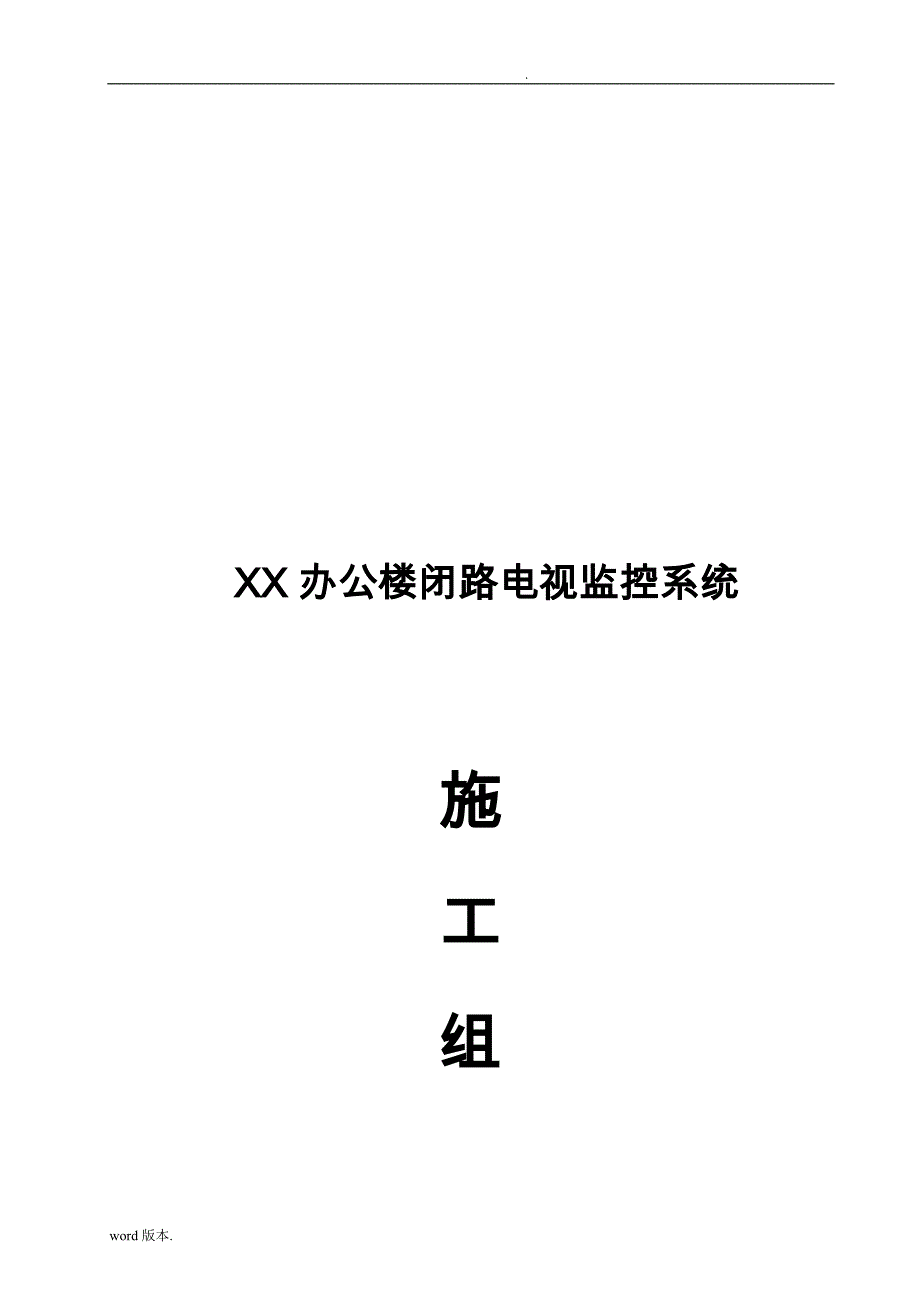 .

XX 办公楼闭路电视监控系统

施

工

组

word 版本.